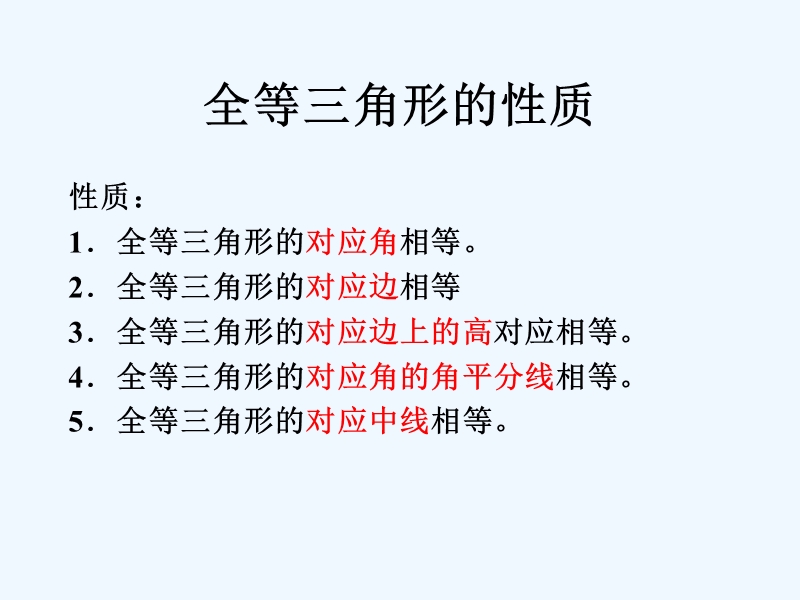 全等三角形的性质

性质：

1．全等三角形的对应角相等。

2．全等三角形的对应边相等

3．全等三角形的对应边上的高对应相等。

4．全等三角形的对应角的角平分线相等。

5．全等三角形的对应中线相等。